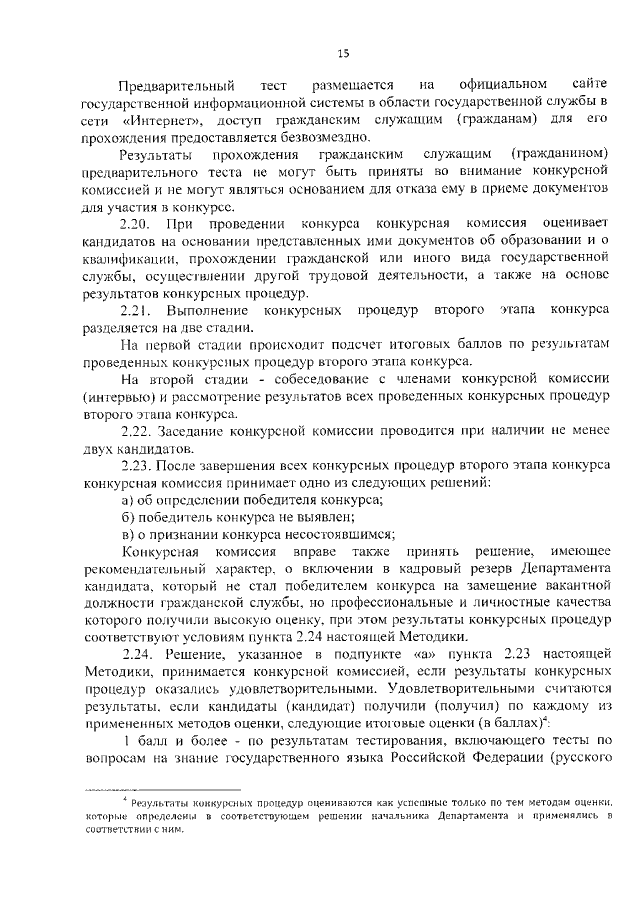 15

Предварительный тест размещается на официальном сайте государственной информационной системы в области государственной службы в сети «Интернет», доступ гражданским служащим (гражданам) для его прохождения предоставляется безвозмездно.

Результаты прохождения гражданским служащим (гражданином) предварительного теста не могут быть приняты во внимание конкурсной комиссией и не могут являться основанием для отказа ему в приеме документов для участия в конкурсе.

2.20. При проведении конкурса конкурсная комиссия оценивает кандидатов на основании представленных ими документов об образовании и о квалификации, прохождении гражданской или иного вида государственной службы, осуществлении другой трудовой деятельности, а также на основе результатов конкурсных процедур.

2.21. Выполнение конкурсных процедур второго этапа конкурса разделяется на две стадии.

На первой стадии происходит подсчет итоговых баллов по результатам проведенных конкурсных процедур второго этапа конкурса.

На второй стадии - собеседование с членами конкурсной комиссии (интервью) и рассмотрение результатов всех проведенных конкурсных процедур второго этапа конкурса.

2.22. Заседание конкурсной комиссии проводится при наличии не менее двух кандидатов.

2.23. После завершения всех конкурсных процедур второго этапа конкурса конкурсная комиссия принимает одно из следующих решений:

а) об определении победителя конкурса;

б) победитель конкурса не выявлен;

в) о признании конкурса несостоявшимся;

Конкурсная комиссия вправе также принять решение, имеющее рекомендательный характер, о включении в кадровый резерв Департамента кандидата, который не стал победителем конкурса на замещение вакантной должности гражданской службы, но профессиональные и личностные качества которого получили высокую оценку, при этом результаты конкурсных процедур соответствуют условиям пункта 2.24 настоящей Методики.

2.24. Решение, указанное в подпункте «а» пункта 2.23 настоящей Методики, принимается конкурсной комиссией, если результаты конкурсных процедур оказались удовлетворительными. Удовлетворительными считаются результаты, если кандидаты (кандидат) получили (получил) по каждому из примененных методов оценки, следующие итоговые оценки (в баллах)$^4$:

1 балл и более - по результатам тестирования, включающего тесты по вопросам на знание государственного языка Российской Федерации (русского

$^4$ Результаты конкурсных процедур оцениваются как успешные только по тем методам оценки, которые определены в соответствующем решении начальника Департамента и применялись в соответствии с ним.